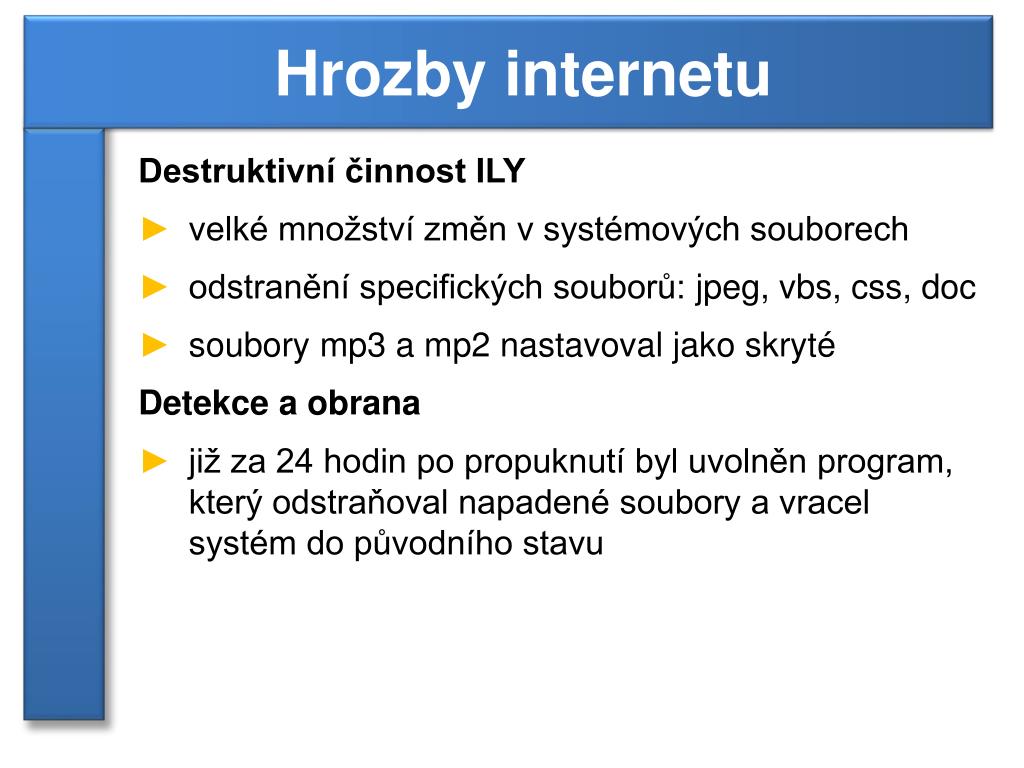 Hrozby internetu

Destruktivní činnost ILY

► velké množství změn v systémových souborech

► odstranění specifických souborů: jpeg, vbs, css, doc

► soubory mp3 a mp2 nastavoval jako skryté

Detekce a obrana

► již za 24 hodin po propuknutí byl uvolněn program, který odstraňoval napadené soubory a vracel systém do původního stavu